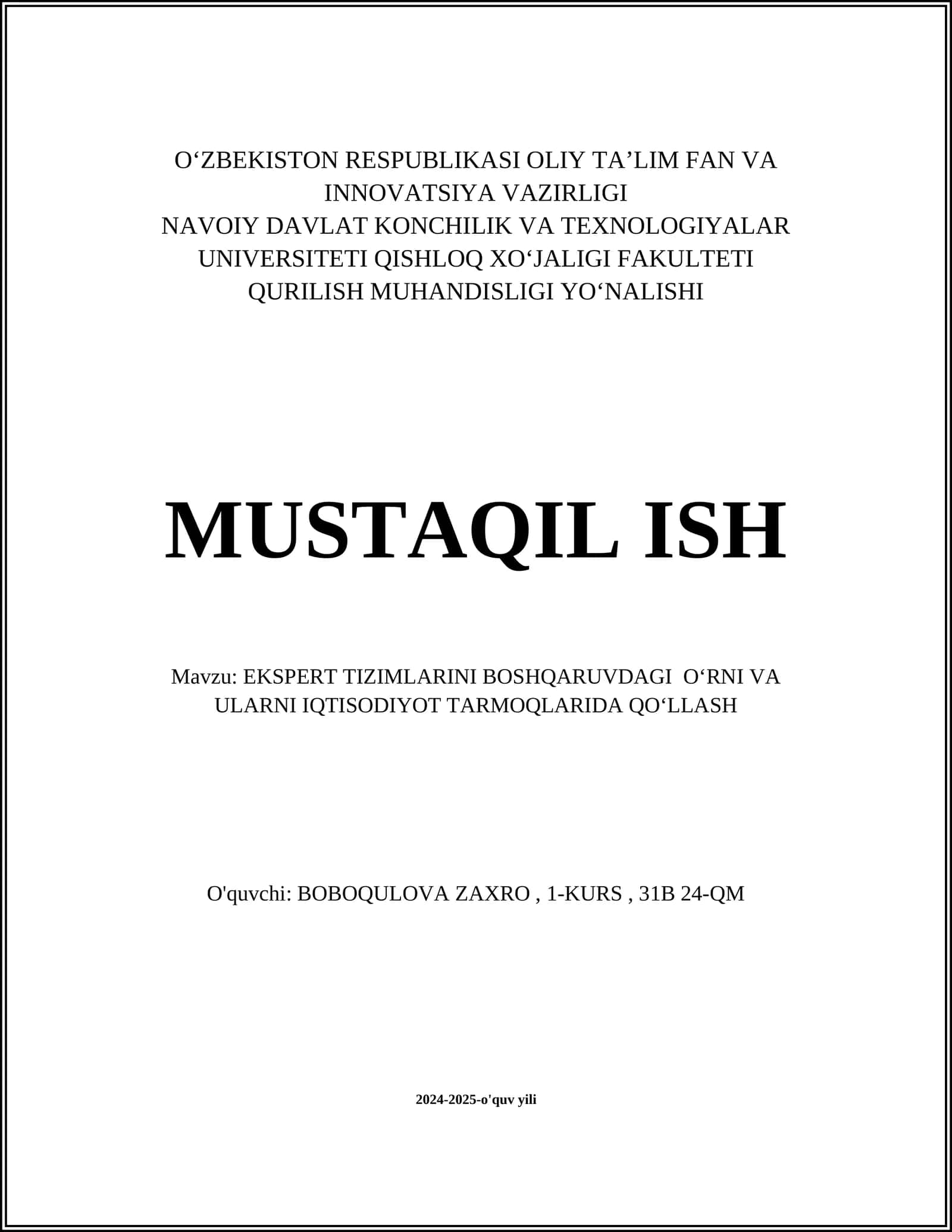 O‘ZBEKISTON RESPUBLIKASI OLIY TA’LIM FAN VA INNOVATSIYA VAZIRLIGI
NAVOIY DAVLAT KONCHILIK VA TEXNOLOGIYALAR UNIVERSITETI QISHLOQ XO‘JALIGI FAKULTETI
QURILISH MUHANDISLIGI YO‘NALISHI

MUSTAQIL ISH

Mavzu: EKSPERT TIZIMLARINI BOSHQARUVDAGI O‘RNI VA ULARNI IQTISODIYOT TARMOQLARIDA QO‘LLASH

O'quvchi: BOBOQULOVA ZAXRO , 1-KURS , 31B 24-QM

2024-2025-o'quv yili